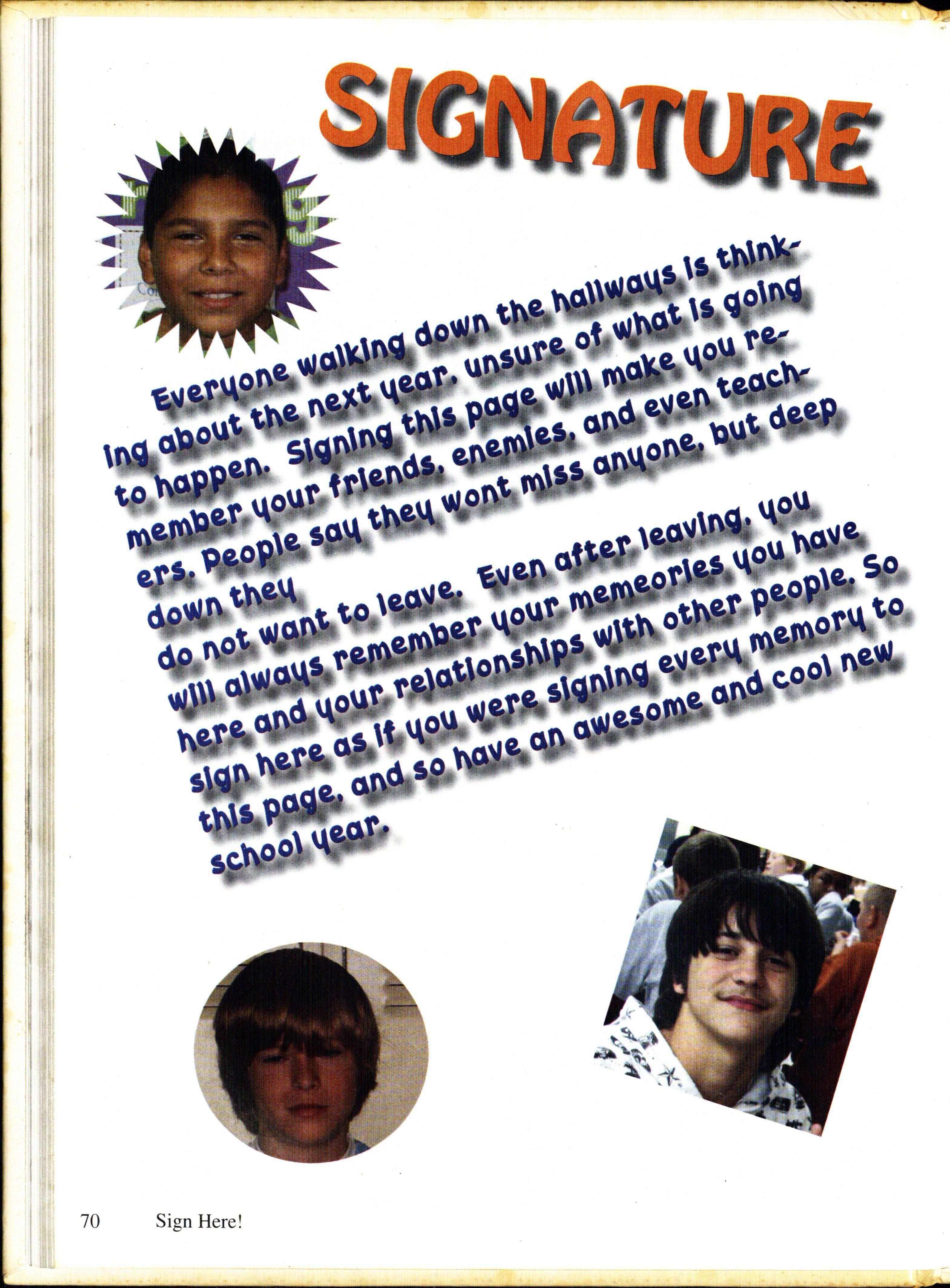 SIGNATURE

Everyone walking down the hallways is thinking about the next year, unsure of what is going to happen. Signing this page will make you remember your friends, enemies, and even teachers. People say they wont miss anyone, but deep down they do not want to leave. Even after leaving, you will always remember your memeories you have here and your relationships with other people. So sign here as if you were signing every memory to this page, and so have an awesome and cool new school year.

70 Sign Here!